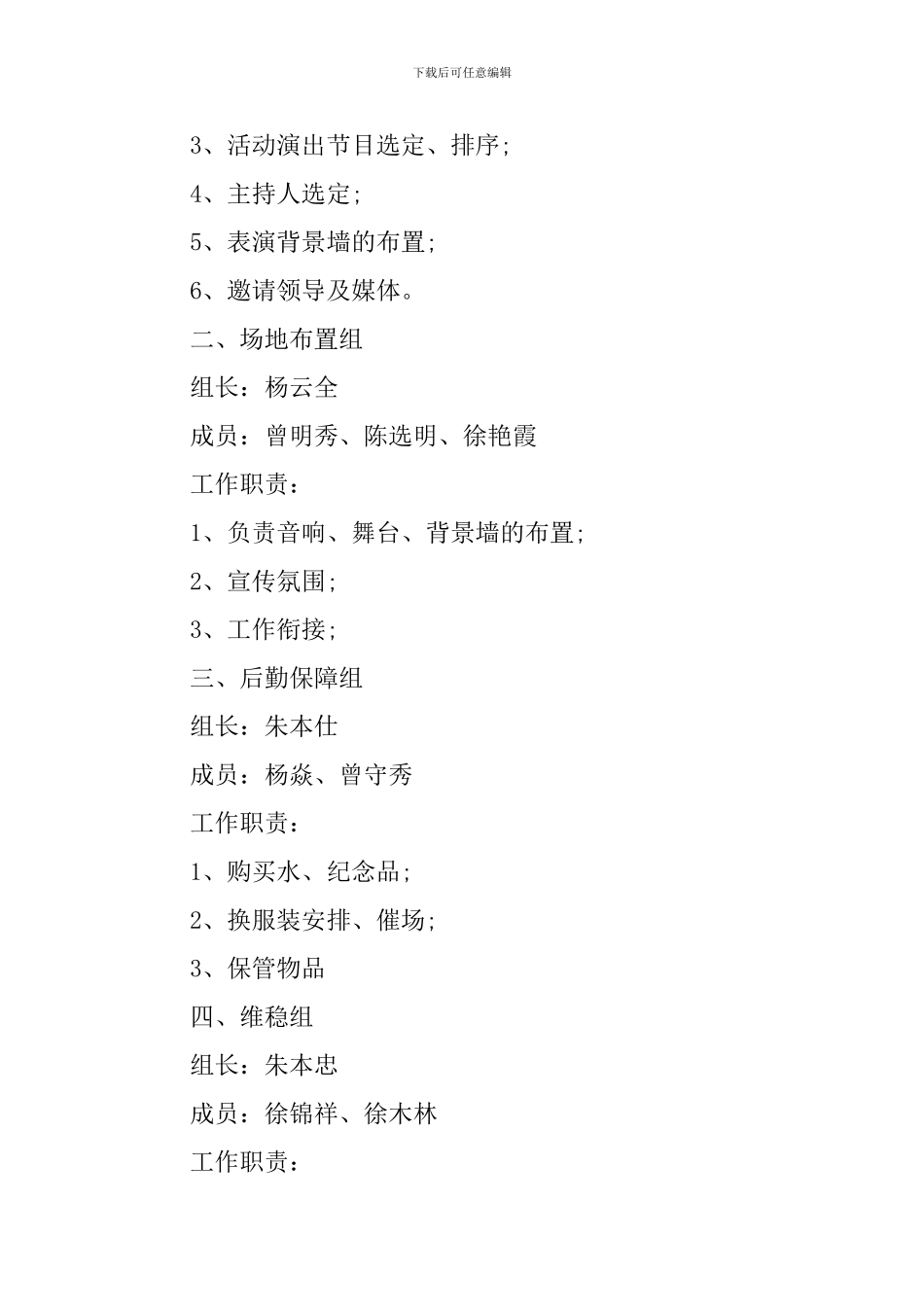 下载后可任意编辑

3、活动演出节目选定、排序;

4、主持人选定;

5、表演背景墙的布置;

6、邀请领导及媒体。

二、场地布置组

组长：杨云全

成员：曾明秀、陈选明、徐艳霞

工作职责：

1、负责音响、舞台、背景墙的布置;

2、宣传氛围;

3、工作衔接;

三、后勤保障组

组长：朱本仕

成员：杨焱、曾守秀

工作职责：

1、购买水、纪念品;

2、换服装安排、催场;

3、保管物品

四、维稳组

组长：朱本忠

成员：徐锦祥、徐木林

工作职责：